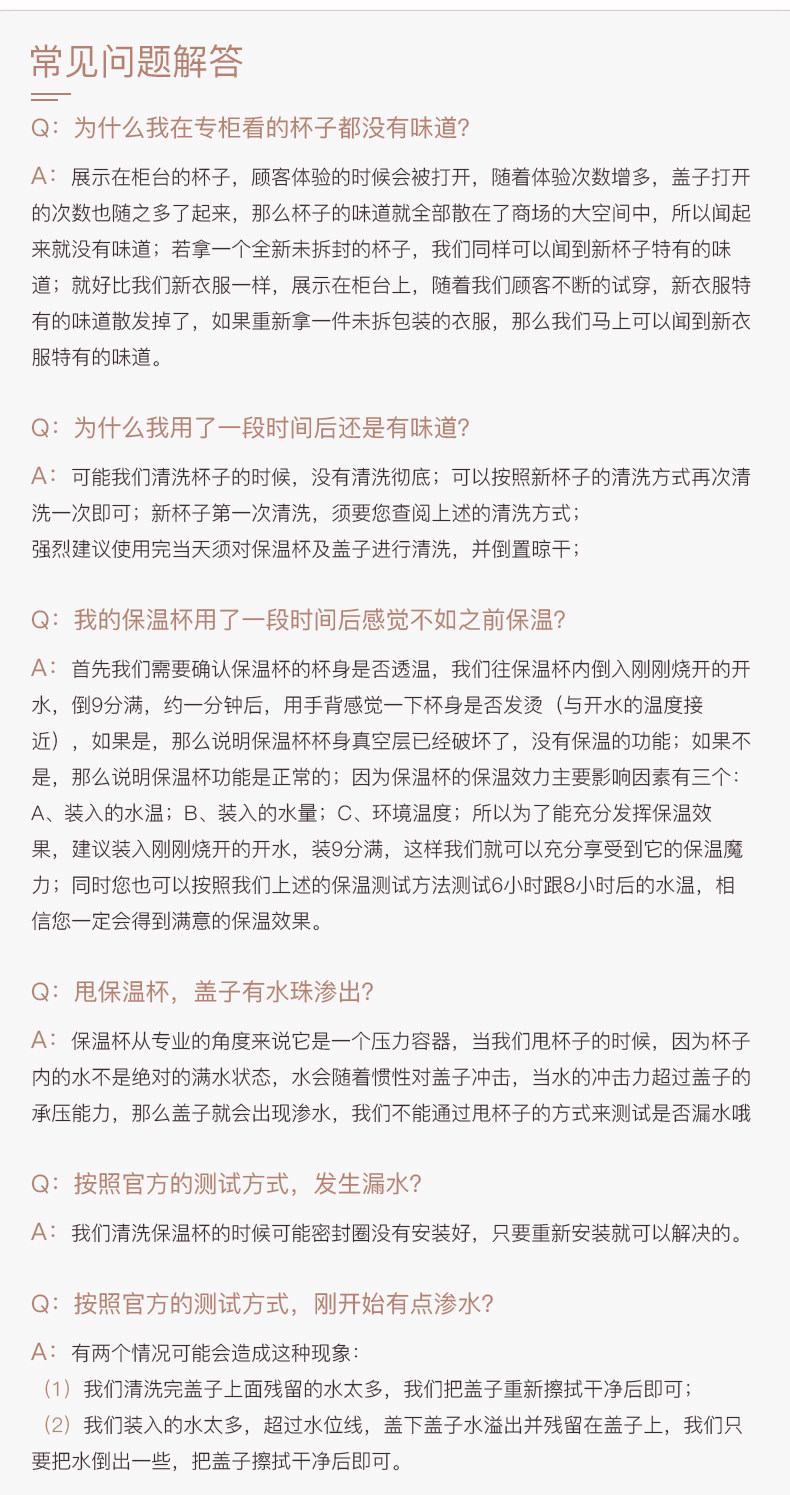 常见问题解答

Q：为什么我在专柜看的杯子都没有味道?

A：展示在柜台的杯子，顾客体验的时候会被打开，随着体验次数增多，盖子打开的次数也随之多了起来，那么杯子的味道就全部散在了商场的大空间中，所以闻起来就没有味道；若拿一个全新未拆封的杯子，我们同样可以闻到新杯子特有的味道；就好比我们新衣服一样，展示在柜台上，随着我们顾客不断的试穿，新衣服特有的味道散发掉了，如果重新拿一件未拆包装的衣服，那么我们马上可以闻到新衣服特有的味道。

Q：为什么我用了一段时间后还是有味道?

A：可能我们清洗杯子的时候，没有清洗彻底；可以按照新杯子的清洗方式再次清洗一次即可；新杯子第一次清洗，须要您查阅上述的清洗方式；
强烈建议使用完当天须对保温杯及盖子进行清洗，并倒置晾干；

Q：我的保温杯用了一段时间后感觉不如之前保温?

A：首先我们需要确认保温杯的杯身是否透温，我们往保温杯内倒入刚刚烧开的开水，倒9分满，约一分钟后，用手背感觉一下杯身是否发烫（与开水的温度接近），如果是，那么说明保温杯杯身真空层已经破坏了，没有保温的功能；如果不是，那么说明保温杯功能是正常的；因为保温杯的保温效力主要影响因素有三个：A、装入的水温；B、装入的水量；C、环境温度；所以为了能充分发挥保温效果，建议装入刚刚烧开的开水，装9分满，这样我们就可以充分享受到它的保温魔力；同时您也可以按照我们上述的保温测试方法测试6小时跟8小时后的水温，相信您一定会得到满意的保温效果。

Q：甩保温杯，盖子有水珠渗出?

A：保温杯从专业的角度来说它是一个压力容器，当我们甩杯子的时候，因为杯子内的水不是绝对的满水状态，水会随着惯性对盖子冲击，当水的冲击力超过盖子的承压能力，那么盖子就会出现渗水，我们不能通过甩杯子的方式来测试是否漏水哦

Q：按照官方的测试方式，发生漏水?

A：我们清洗保温杯的时候可能密封圈没有安装好，只要重新安装就可以解决的。

Q：按照官方的测试方式，刚开始有点渗水?

A：有两个情况可能会造成这种现象：
（1）我们清洗完盖子上面残留的水太多，我们把盖子重新擦拭干净后即可；
（2）我们装入的水太多，超过水位线，盖下盖子水溢出并残留在盖子上，我们只要把水倒出一些，把盖子擦拭干净后即可。